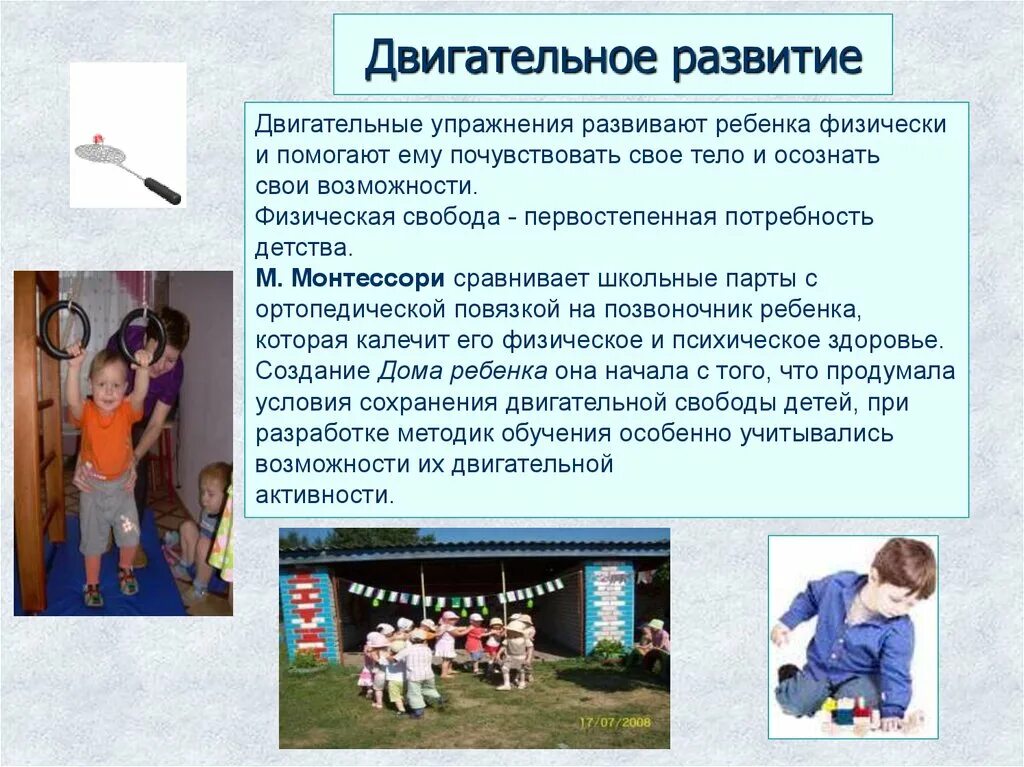 Двигательное развитие

Двигательные упражнения развивают ребенка физически и помогают ему почувствовать свое тело и осознать свои возможности.
Физическая свобода - первостепенная потребность детства.
М. Монтессори сравнивает школьные парты с ортопедической повязкой на позвоночник ребенка, которая калечит его физическое и психическое здоровье.
Создание Дома ребенка она начала с того, что продумала условия сохранения двигательной свободы детей, при разработке методик обучения особенно учитывались возможности их двигательной активности.

17/07/2008